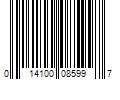 0 14100 08599 7